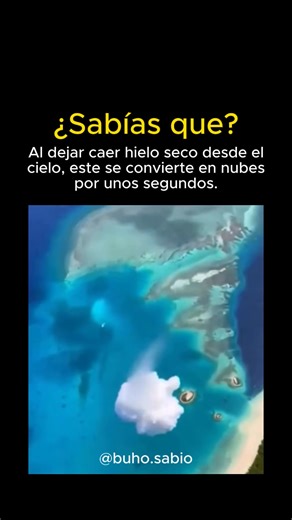 ¿Sabías que?

Al dejar caer hielo seco desde el cielo, este se convierte en nubes por unos segundos.

@buho.sabio